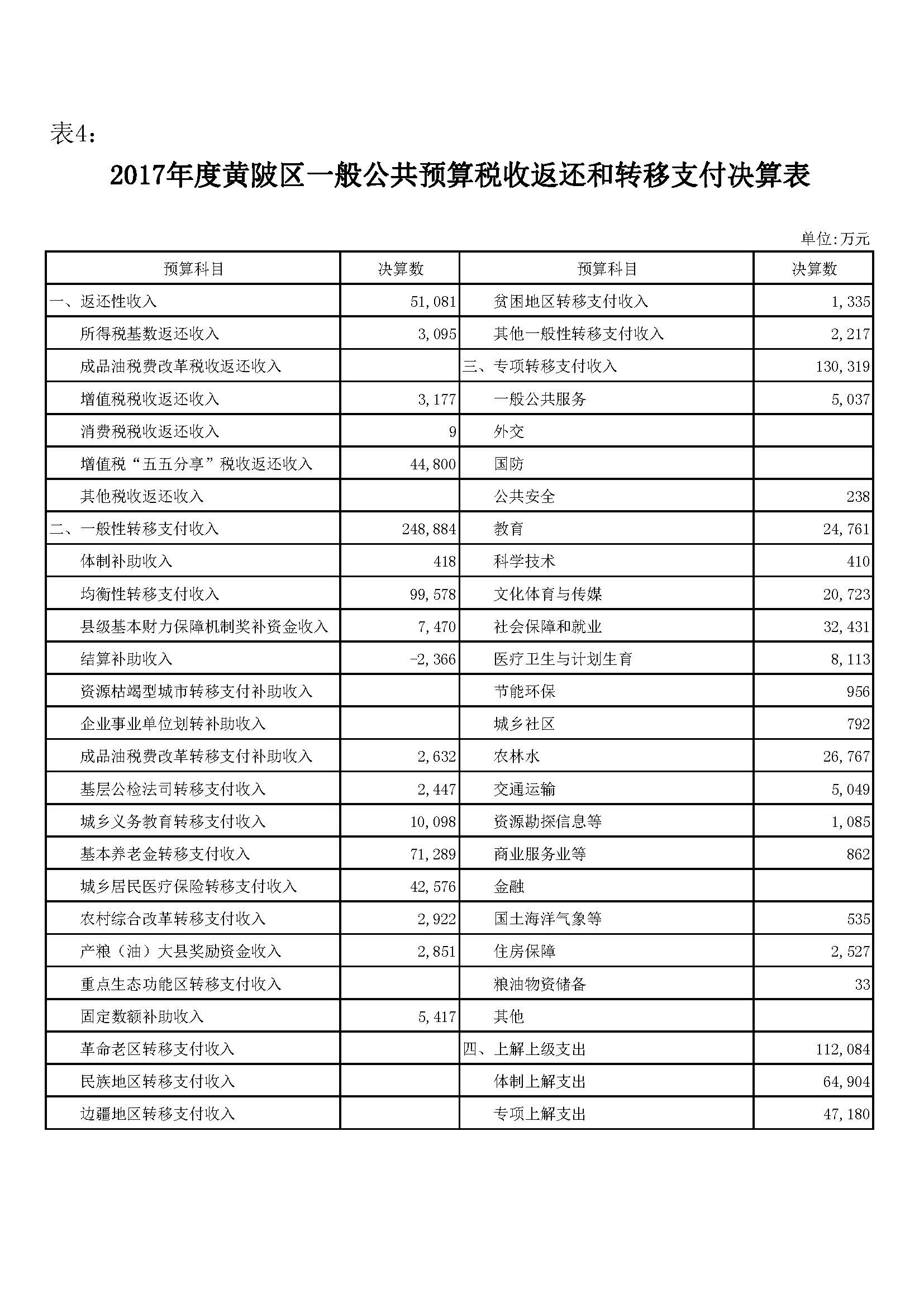 表4：

2017年度黄陂区一般公共预算税收返还和转移支付决算表

单位:万元

| 预算科目 | 决算数 | 预算科目 | 决算数 |
|---|---|---|---|
| 一、返还性收入 | 51,081 | 贫困地区转移支付收入 | 1,335 |
| 所得税基数返还收入 | 3,095 | 其他一般性转移支付收入 | 2,217 |
| 成品油税费改革税收返还收入 |  | 三、专项转移支付收入 | 130,319 |
| 增值税税收返还收入 | 3,177 | 一般公共服务 | 5,037 |
| 消费税税收返还收入 | 9 | 外交 |  |
| 增值税“五五分享”税收返还收入 | 44,800 | 国防 |  |
| 其他税收返还收入 |  | 公共安全 | 238 |
| 二、一般性转移支付收入 | 248,884 | 教育 | 24,761 |
| 体制补助收入 | 418 | 科学技术 | 410 |
| 均衡性转移支付收入 | 99,578 | 文化体育与传媒 | 20,723 |
| 县级基本财力保障机制奖补资金收入 | 7,470 | 社会保障和就业 | 32,431 |
| 结算补助收入 | -2,366 | 医疗卫生与计划生育 | 8,113 |
| 资源枯竭型城市转移支付补助收入 |  | 节能环保 | 956 |
| 企业事业单位划转补助收入 |  | 城乡社区 | 792 |
| 成品油税费改革转移支付补助收入 | 2,632 | 农林水 | 26,767 |
| 基层公检法司转移支付收入 | 2,447 | 交通运输 | 5,049 |
| 城乡义务教育转移支付收入 | 10,098 | 资源勘探信息等 | 1,085 |
| 基本养老金转移支付收入 | 71,289 | 商业服务业等 | 862 |
| 城乡居民医疗保险转移支付收入 | 42,576 | 金融 |  |
| 农村综合改革转移支付收入 | 2,922 | 国土海洋气象等 | 535 |
| 产粮（油）大县奖励资金收入 | 2,851 | 住房保障 | 2,527 |
| 重点生态功能区转移支付收入 |  | 粮油物资储备 | 33 |
| 固定数额补助收入 | 5,417 | 其他 |  |
| 革命老区转移支付收入 |  | 四、上解上级支出 | 112,084 |
| 民族地区转移支付收入 |  | 体制上解支出 | 64,904 |
| 边疆地区转移支付收入 |  | 专项上解支出 | 47,180 |